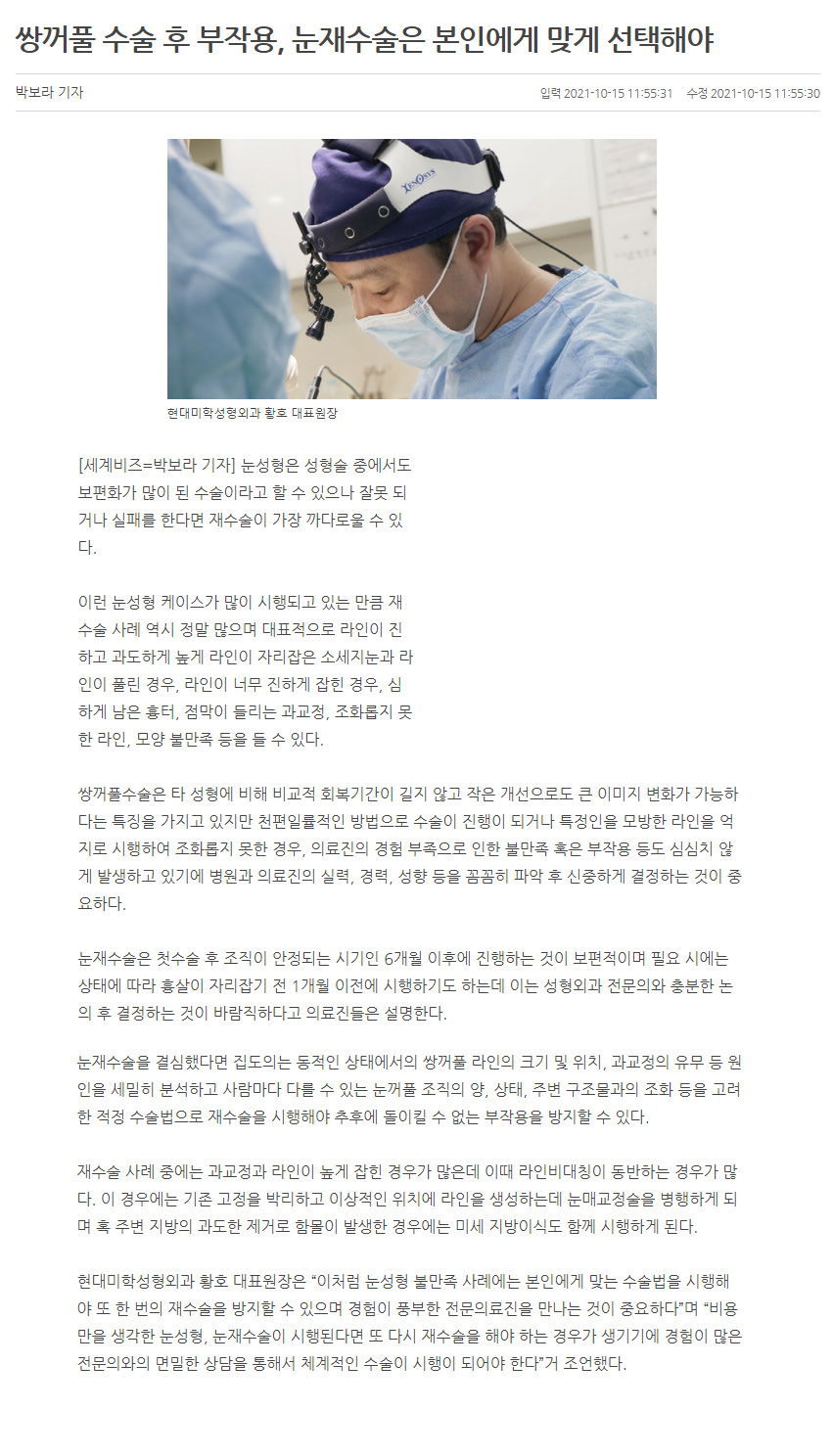 쌍꺼풀 수술 후 부작용, 눈재수술은 본인에게 맞게 선택해야

박보라 기자

입력 2021-10-15 11:55:31 수정 2021-10-15 11:55:30

XENOSYS

현대미학성형외과 황호 대표원장

[세계비즈=박보라 기자] 눈성형은 성형술 중에서도 보편화가 많이 된 수술이라고 할 수 있으나 잘못 되거나 실패를 한다면 재수술이 가장 까다로울 수 있다.

이런 눈성형 케이스가 많이 시행되고 있는 만큼 재수술 사례 역시 정말 많으며 대표적으로 라인이 진하고 과도하게 높게 라인이 자리잡은 소세지눈과 라인이 풀린 경우, 라인이 너무 진하게 잡힌 경우, 심하게 남은 흉터, 점막이 들리는 과교정, 조화롭지 못한 라인, 모양 불만족 등을 들 수 있다.

쌍꺼풀수술은 타 성형에 비해 비교적 회복기간이 길지 않고 작은 개선으로도 큰 이미지 변화가 가능하다는 특징을 가지고 있지만 천편일률적인 방법으로 수술이 진행이 되거나 특정인을 모방한 라인을 억지로 시행하여 조화롭지 못한 경우, 의료진의 경험 부족으로 인한 불만족 혹은 부작용 등도 심심치 않게 발생하고 있기에 병원과 의료진의 실력, 경력, 성향 등을 꼼꼼히 파악 후 신중하게 결정하는 것이 중요하다.

눈재수술은 첫수술 후 조직이 안정되는 시기인 6개월 이후에 진행하는 것이 보편적이며 필요 시에는 상태에 따라 흉살이 자리잡기 전 1개월 이전에 시행하기도 하는데 이는 성형외과 전문의와 충분한 논의 후 결정하는 것이 바람직하다고 의료진들은 설명한다.

눈재수술을 결심했다면 집도의는 동적인 상태에서의 쌍꺼풀 라인의 크기 및 위치, 과교정의 유무 등 원인을 세밀히 분석하고 사람마다 다를 수 있는 눈꺼풀 조직의 양, 상태, 주변 구조물과의 조화 등을 고려한 적정 수술법으로 재수술을 시행해야 추후에 돌이킬 수 없는 부작용을 방지할 수 있다.

재수술 사례 중에는 과교정과 라인이 높게 잡힌 경우가 많은데 이때 라인비대칭이 동반하는 경우가 많다. 이 경우에는 기존 고정을 박리하고 이상적인 위치에 라인을 생성하는데 눈매교정술을 병행하게 되며 혹 주변 지방의 과도한 제거로 함몰이 발생한 경우에는 미세 지방이식도 함께 시행하게 된다.

현대미학성형외과 황호 대표원장은 “이처럼 눈성형 불만족 사례에는 본인에게 맞는 수술법을 시행해야 또 한 번의 재수술을 방지할 수 있으며 경험이 풍부한 전문의료진을 만나는 것이 중요하다”며 “비용만을 생각한 눈성형, 눈재수술이 시행된다면 또 다시 재수술을 해야 하는 경우가 생기기에 경험이 많은 전문의와의 면밀한 상담을 통해서 체계적인 수술이 시행이 되어야 한다”거 조언했다.